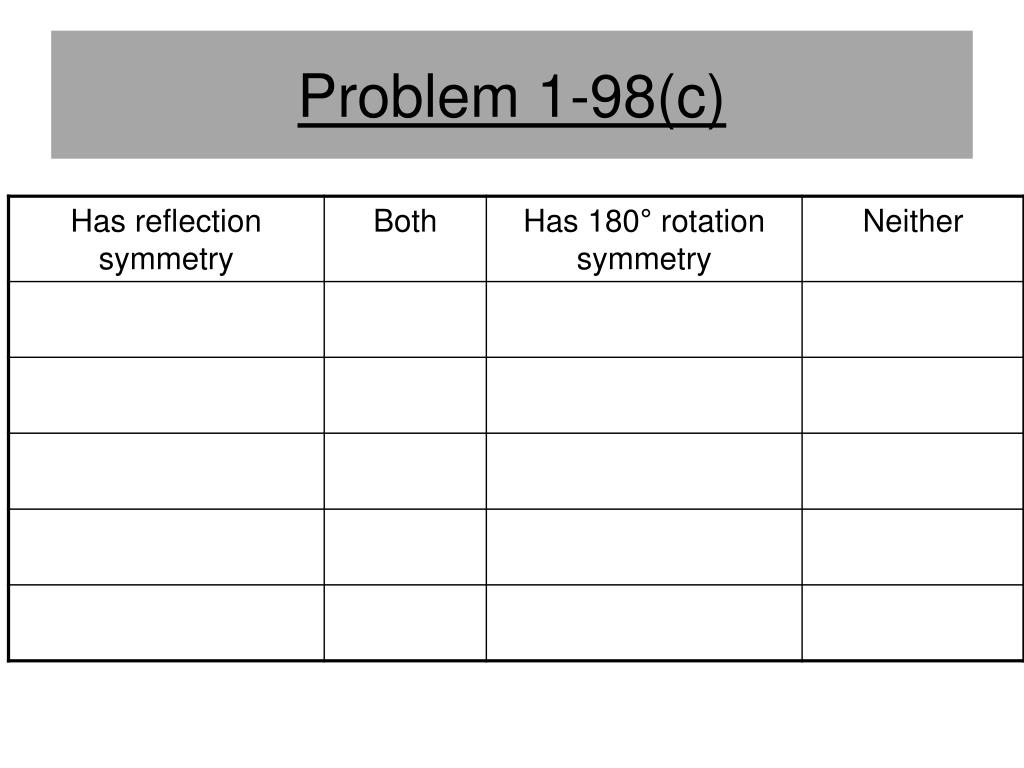 Problem 1-98(c)

| Has reflection symmetry | Both | Has 180° rotation symmetry | Neither |
|---|---|---|---|
| | | | |
| | | | |
| | | | |
| | | | |
| | | | |